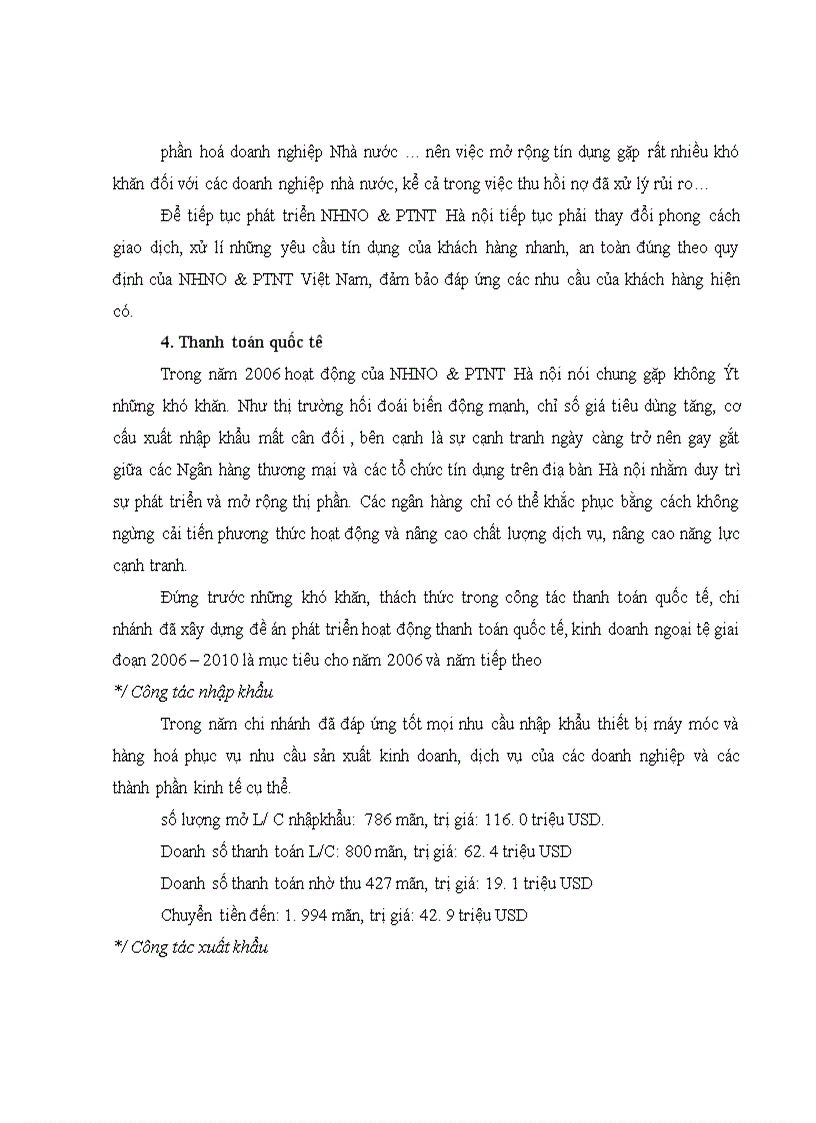 phần hoá doanh nghiệp Nhà nước … nên việc mở rộng tín dụng gặp rất nhiều khó khăn đối với các doanh nghiệp nhà nước, kể cả trong việc thu hồi nợ đã xử lý rủi ro…

Để tiếp tục phát triển NHNO & PTNT Hà nội tiếp tục phải thay đổi phong cách giao dịch, xử lí những yêu cầu tín dụng của khách hàng nhanh, an toàn đúng theo quy định của NHNO & PTNT Việt Nam, đảm bảo đáp ứng các nhu cầu của khách hàng hiện có.

4. Thanh toán quốc tê

Trong năm 2006 hoạt động của NHNO & PTNT Hà nội nói chung gặp không Ýt những khó khăn. Như thị trường hối đoái biến động mạnh, chỉ số giá tiêu dùng tăng, cơ cấu xuất nhập khẩu mất cân đối , bên cạnh là sự cạnh tranh ngày càng trở nên gay gắt giữa các Ngân hàng thương mại và các tổ chức tín dụng trên địa bàn Hà nội nhằm duy trì sự phát triển và mở rộng thị phần. Các ngân hàng chỉ có thể khắc phục bằng cách không ngừng cải tiến phương thức hoạt động và nâng cao chất lượng dịch vụ, nâng cao năng lực cạnh tranh.

Đứng trước những khó khăn, thách thức trong công tác thanh toán quốc tế, chi nhánh đã xây dựng đề án phát triển hoạt động thanh toán quốc tế, kinh doanh ngoại tệ giai đoạn 2006 – 2010 là mục tiêu cho năm 2006 và năm tiếp theo

*/ Công tác nhập khẩu

Trong năm chi nhánh đã đáp ứng tốt mọi nhu cầu nhập khẩu thiết bị máy móc và hàng hoá phục vụ nhu cầu sản xuất kinh doanh, dịch vụ của các doanh nghiệp và các thành phần kinh tế cụ thể.

số lượng mở L/ C nhậpkhẩu: 786 mãn, trị giá: 116. 0 triệu USD.

Doanh số thanh toán L/C: 800 mãn, trị giá: 62. 4 triệu USD

Doanh số thanh toán nhờ thu 427 mãn, trị giá: 19. 1 triệu USD

Chuyển tiền đến: 1. 994 mãn, trị giá: 42. 9 triệu USD

*/ Công tác xuất khẩu